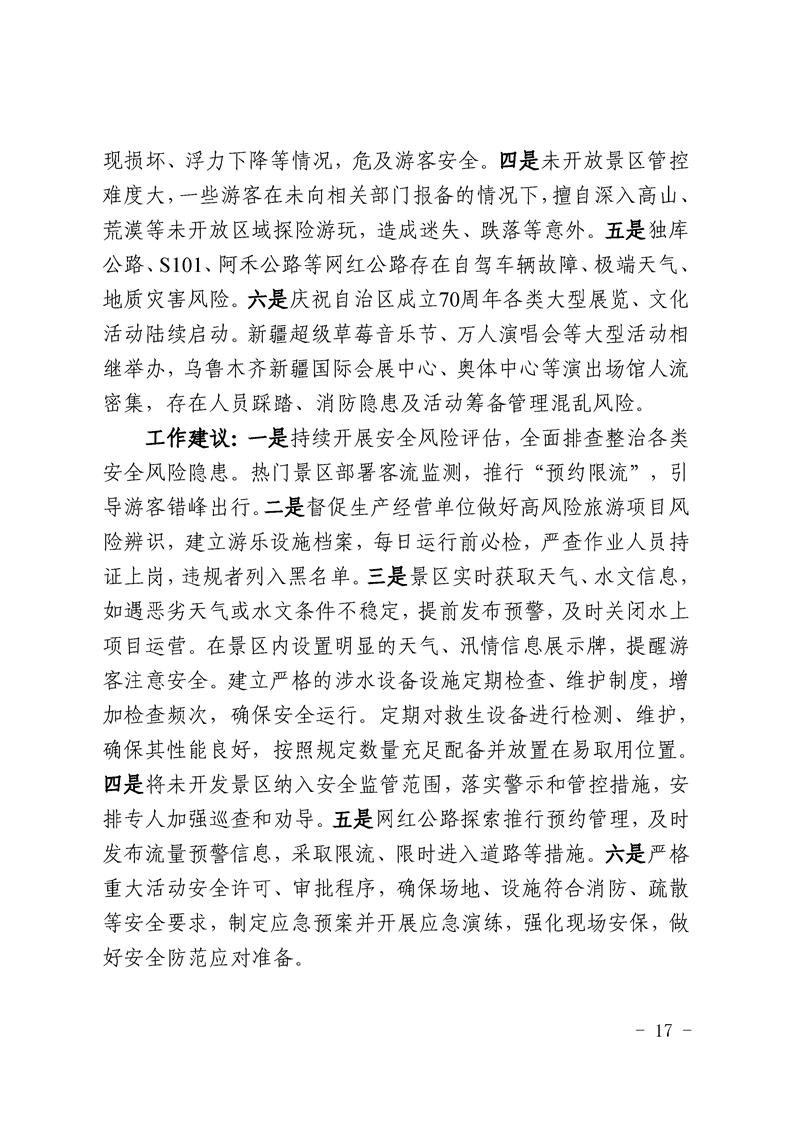 现损坏、浮力下降等情况，危及游客安全。四是未开放景区管控难度大，一些游客在未向相关部门报备的情况下，擅自深入高山、荒漠等未开放区域探险游玩，造成迷失、跌落等意外。五是独库公路、S101、阿禾公路等网红公路存在自驾车辆故障、极端天气、地质灾害风险。六是庆祝自治区成立70周年各类大型展览、文化活动陆续启动。新疆超级草莓音乐节、万人演唱会等大型活动相继举办，乌鲁木齐新疆国际会展中心、奥体中心等演出场馆人流密集，存在人员踩踏、消防隐患及活动筹备管理混乱风险。

工作建议：一是持续开展安全风险评估，全面排查整治各类安全风险隐患。热门景区部署客流监测，推行“预约限流”，引导游客错峰出行。二是督促生产经营单位做好高风险旅游项目风险辨识，建立游乐设施档案，每日运行前必检，严查作业人员持证上岗，违规者列入黑名单。三是景区实时获取天气、水文信息，如遇恶劣天气或水文条件不稳定，提前发布预警，及时关闭水上项目运营。在景区内设置明显的天气、汛情信息展示牌，提醒游客注意安全。建立严格的涉水设备设施定期检查、维护制度，增加检查频次，确保安全运行。定期对救生设备进行检测、维护，确保其性能良好，按照规定数量充足配备并放置在易取用位置。四是将未开发景区纳入安全监管范围，落实警示和管控措施，安排专人加强巡查和劝导。五是网红公路探索推行预约管理，及时发布流量预警信息，采取限流、限时进入道路等措施。六是严格重大活动安全许可、审批程序，确保场地、设施符合消防、疏散等安全要求，制定应急预案并开展应急演练，强化现场安保，做好安全防范应对准备。

- 17 -